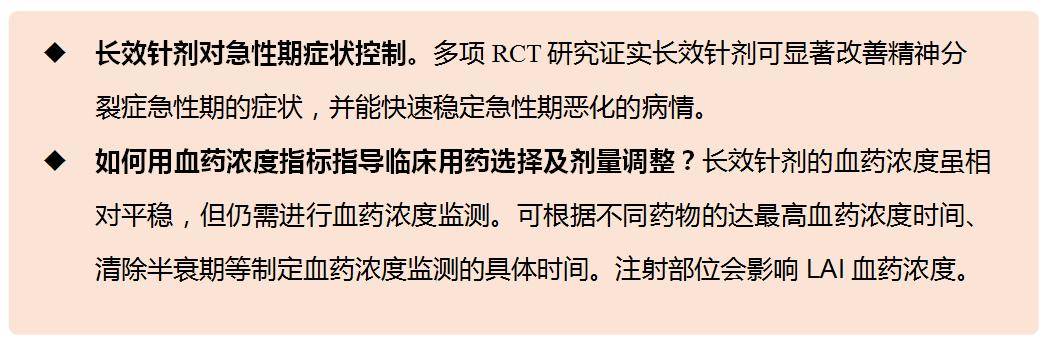 ◆ 长效针剂对急性期症状控制。多项 RCT 研究证实长效针剂可显著改善精神分裂症急性期的症状，并能快速稳定急性期恶化的病情。

◆ 如何用血药浓度指标指导临床用药选择及剂量调整？长效针剂的血药浓度虽相对平稳，但仍需进行血药浓度监测。可根据不同药物的达最高血药浓度时间、清除半衰期等制定血药浓度监测的具体时间。注射部位会影响 LAI 血药浓度。